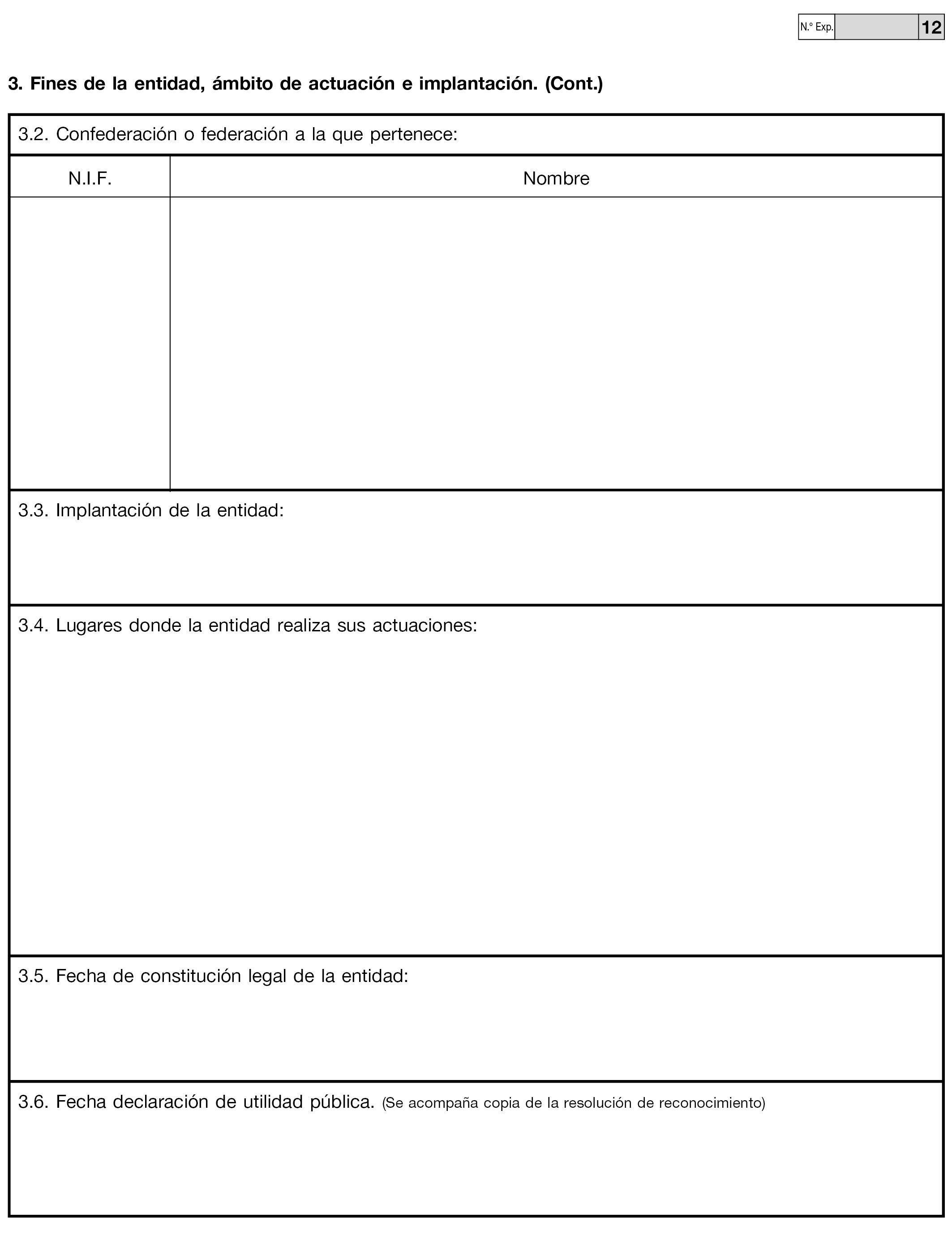 N.º Exp. 12

3. Fines de la entidad, ámbito de actuación e implantación. (Cont.)

3.2. Confederación o federación a la que pertenece:

| N.I.F. | Nombre |
|---|---|
| | |

3.3. Implantación de la entidad:

3.4. Lugares donde la entidad realiza sus actuaciones:

3.5. Fecha de constitución legal de la entidad:

3.6. Fecha declaración de utilidad pública. (Se acompaña copia de la resolución de reconocimiento)